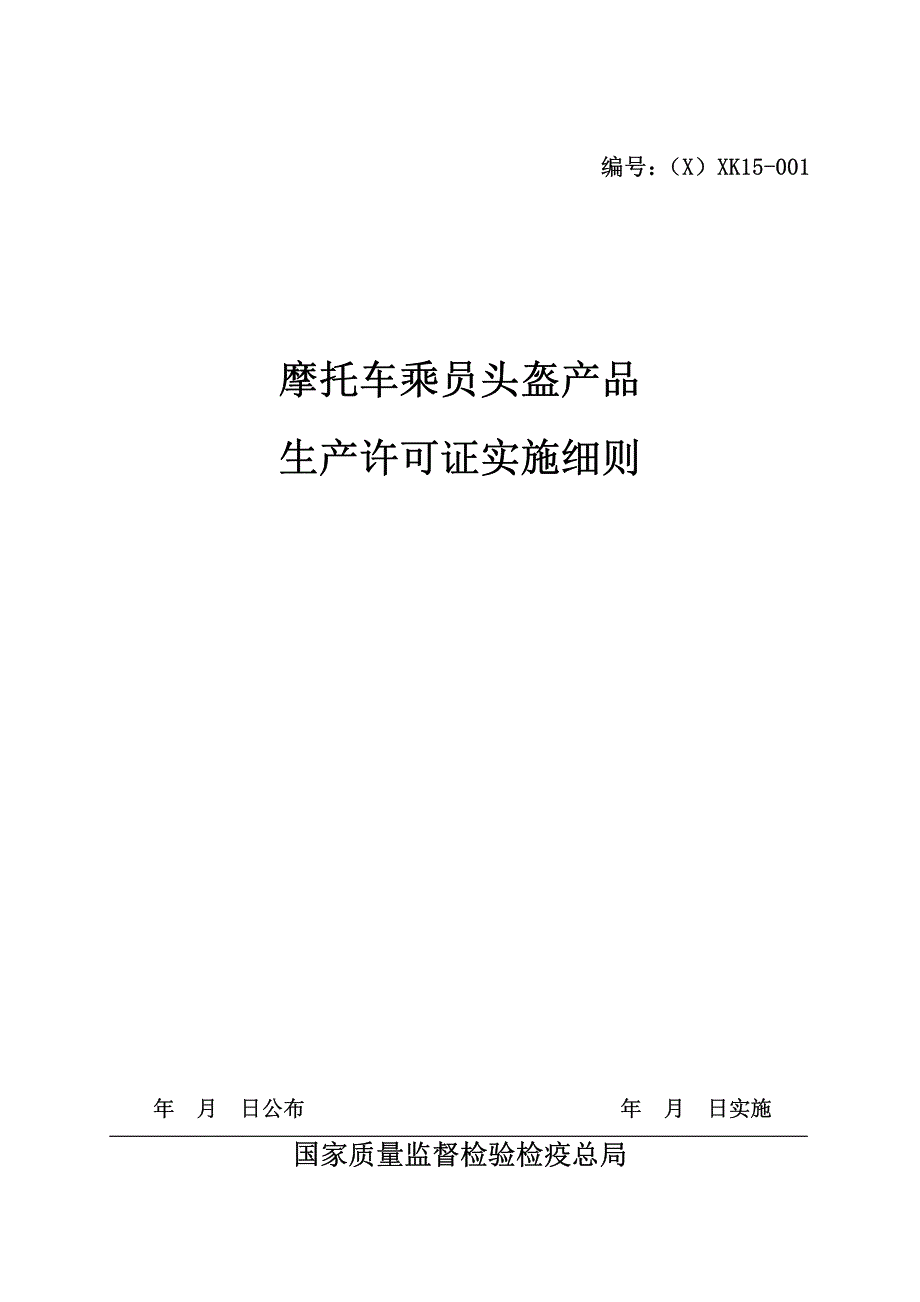 编号：（X）XK15-001

摩托车乘员头盔产品

生产许可证实施细则

年 月 日公布 年 月 日实施

国家质量监督检验检疫总局